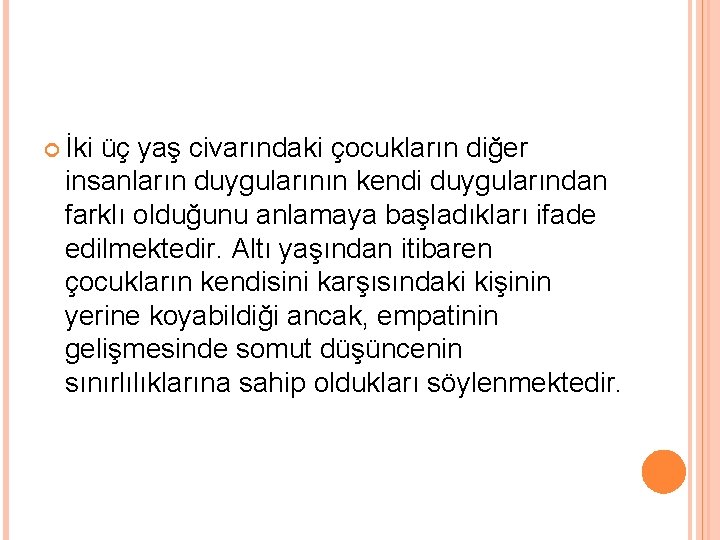 İki üç yaş civarındaki çocukların diğer insanların duygularının kendi duygularından farklı olduğunu anlamaya başladıkları ifade edilmektedir. Altı yaşından itibaren çocukların kendisini karşısındaki kişinin yerine koyabildiği ancak, empatinin gelişmesinde somut düşüncenin sınırlılıklarına sahip oldukları söylenmektedir.